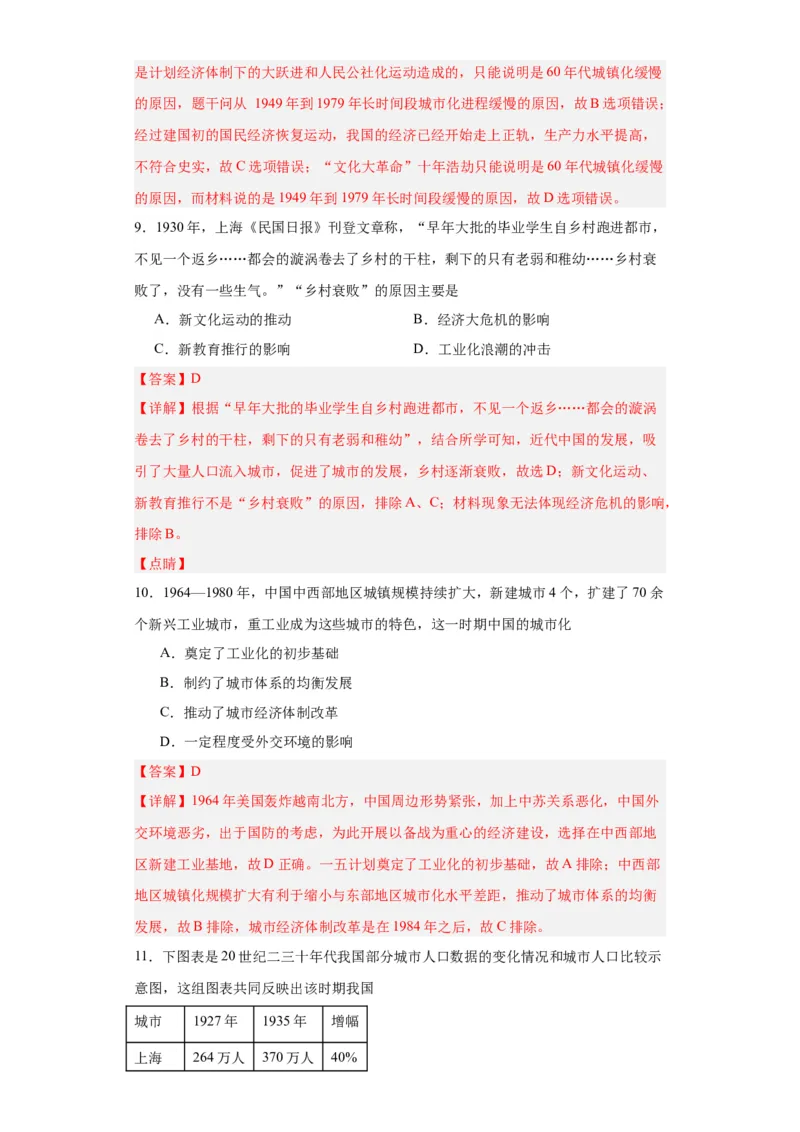 是计划经济体制下的大跃进和人民公社化运动造成的，只能说明是60年代城镇化缓慢的原因，题干问从 1949年到1979年长时间段城市化进程缓慢的原因，故B选项错误；经过建国初的国民经济恢复运动，我国的经济已经开始走上正轨，生产力水平提高，不符合史实，故C选项错误；“文化大革命”十年浩劫只能说明是60年代城镇化缓慢的原因，而材料说的是1949年到1979年长时间段缓慢的原因，故D选项错误。

9．1930年，上海《民国日报》刊登文章称，“早年大批的毕业学生自乡村跑进都市，不见一个返乡……都会的漩涡卷去了乡村的干柱，剩下的只有老弱和稚幼……乡村衰败了，没有一些生气。”“乡村衰败”的原因主要是

A．新文化运动的推动
B．经济大危机的影响
C．新教育推行的影响
D．工业化浪潮的冲击

【答案】D

【详解】根据“早年大批的毕业学生自乡村跑进都市，不见一个返乡……都会的漩涡卷去了乡村的干柱，剩下的只有老弱和稚幼”，结合所学可知，近代中国的发展，吸引了大量人口流入城市，促进了城市的发展，乡村逐渐衰败，故选D；新文化运动、新教育推行不是“乡村衰败”的原因，排除A、C；材料现象无法体现经济危机的影响，排除B。

【点睛】

10．1964—1980年，中国中西部地区城镇规模持续扩大，新建城市4个，扩建了70余个新兴工业城市，重工业成为这些城市的特色，这一时期中国的城市化

A．奠定了工业化的初步基础
B．制约了城市体系的均衡发展
C．推动了城市经济体制改革
D．一定程度受外交环境的影响

【答案】D

【详解】1964年美国轰炸越南北方，中国周边形势紧张，加上中苏关系恶化，中国外交环境恶劣，出于国防的考虑，为此开展以备战为重心的经济建设，选择在中西部地区新建工业基地，故D正确。一五计划奠定了工业化的初步基础，故A排除；中西部地区城镇化规模扩大有利于缩小与东部地区城市化水平差距，推动了城市体系的均衡发展，故B排除，城市经济体制改革是在1984年之后，故C排除。

11．下图表是20世纪二三十年代我国部分城市人口数据的变化情况和城市人口比较示意图，这组图表共同反映出该时期我国

| 城市 | 1927年 | 1935年 | 增幅 |
|---|---|---|---|
| 上海 | 264万人 | 370万人 | 40% |